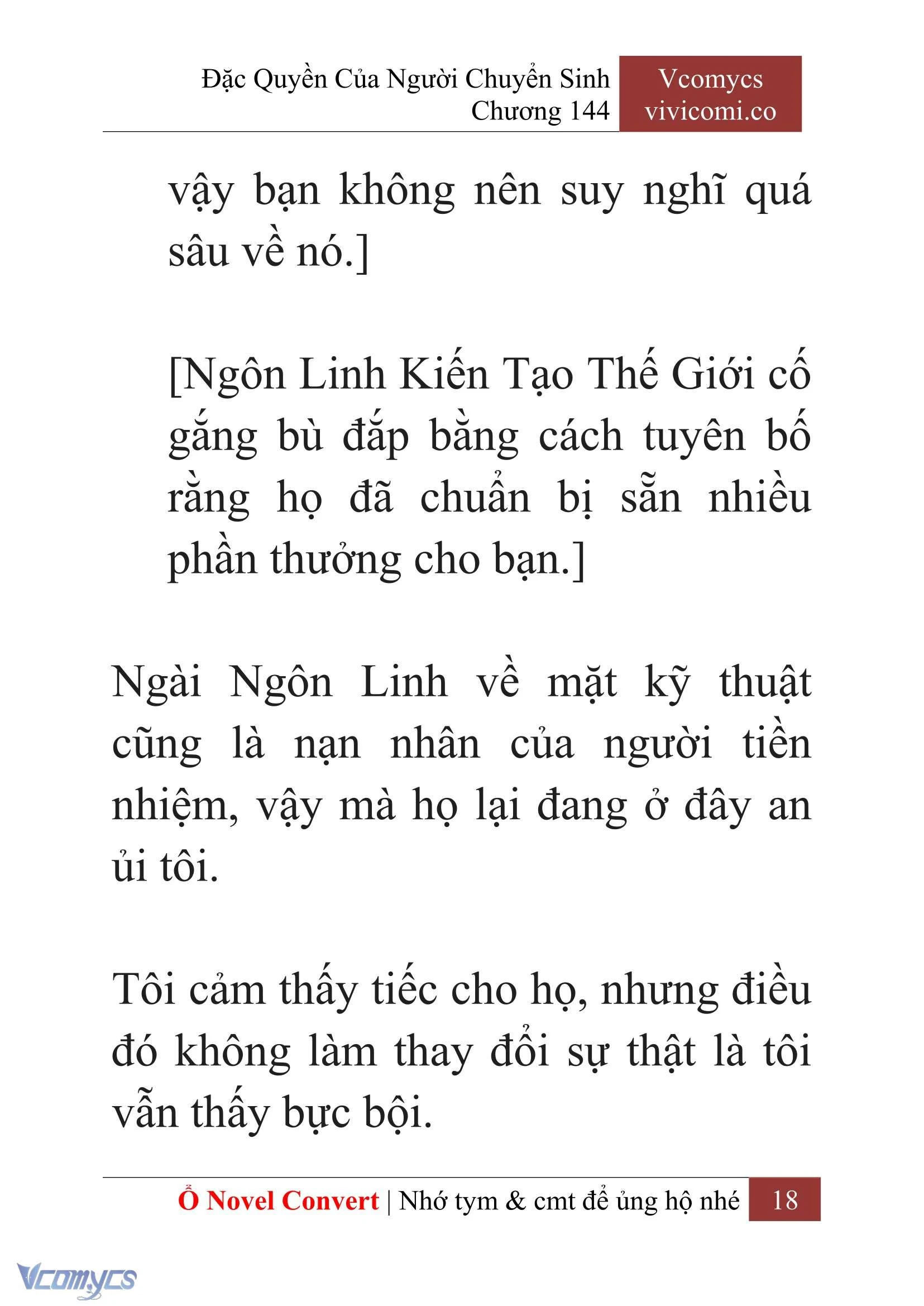 Đặc Quyền Của Người Chuyển Sinh
Chương 144

Vcomycs
vivicomi.co

vậy bạn không nên suy nghĩ quá sâu về nó.]

[Ngôn Linh Kiến Tạo Thế Giới cố gắng bù đắp bằng cách tuyên bố rằng họ đã chuẩn bị sẵn nhiều phần thưởng cho bạn.]

Ngài Ngôn Linh về mặt kỹ thuật cũng là nạn nhân của người tiền nhiệm, vậy mà họ lại đang ở đây an ủi tôi.

Tôi cảm thấy tiếc cho họ, nhưng điều đó không làm thay đổi sự thật là tôi vẫn thấy bực bội.

Ổ Novel Convert | Nhớ tym & cmt để ủng hộ nhé 18

Vcomycs